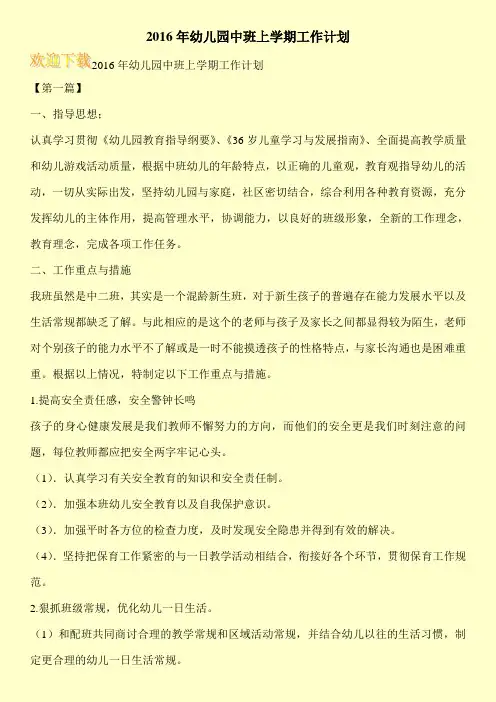 2016年幼儿园中班上学期工作计划

欢迎下载2016年幼儿园中班上学期工作计划

【第一篇】

一、指导思想：

认真学习贯彻《幼儿园教育指导纲要》、《36岁儿童学习与发展指南》、全面提高教学质量和幼儿游戏活动质量，根据中班幼儿的年龄特点，以正确的儿童观，教育观指导幼儿的活动，一切从实际出发，坚持幼儿园与家庭，社区密切结合，综合利用各种教育资源，充分发挥幼儿的主体作用，提高管理水平，协调能力，以良好的班级形象，全新的工作理念，教育理念，完成各项工作任务。

二、工作重点与措施

我班虽然是中二班，其实是一个混龄新生班，对于新生孩子的普遍存在能力发展水平以及生活常规都缺乏了解。与此相应的是这个的老师与孩子及家长之间都显得较为陌生，老师对个别孩子的能力水平不了解或是一时不能摸透孩子的性格特点，与家长沟通也是困难重重。根据以上情况，特制定以下工作重点与措施。

1.提高安全责任感，安全警钟长鸣

孩子的身心健康发展是我们教师不懈努力的方向，而他们的安全更是我们时刻注意的问题，每位教师都应把安全两字牢记心头。

（1）．认真学习有关安全教育的知识和安全责任制。

（2）．加强本班幼儿安全教育以及自我保护意识。

（3）．加强平时各方位的检查力度，及时发现安全隐患并得到有效的解决。

（4）．坚持把保育工作紧密的与一日教学活动相结合，衔接好各个环节，贯彻保育工作规范。

2.狠抓班级常规，优化幼儿一日生活。

（1）和配班共同商讨合理的教学常规和区域活动常规，并结合幼儿以往的生活习惯，制定更合理的幼儿一日生活常规。